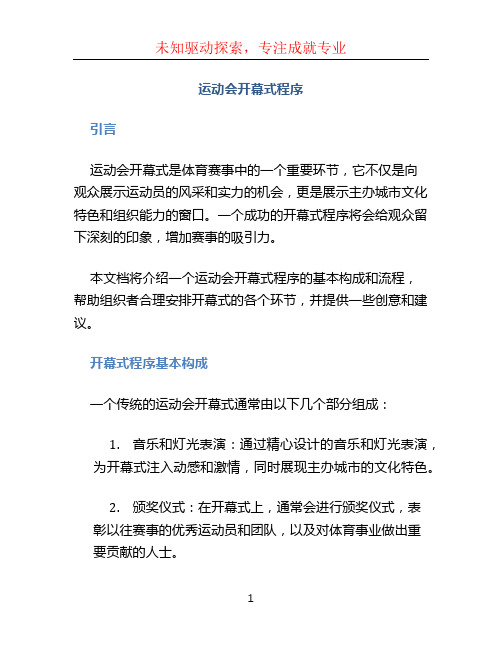 未知驱动探索，专注成就专业

运动会开幕式程序

引言

运动会开幕式是体育赛事中的一个重要环节，它不仅是向观众展示运动员的风采和实力的机会，更是展示主办城市文化特色和组织能力的窗口。一个成功的开幕式程序将会给观众留下深刻的印象，增加赛事的吸引力。

本文档将介绍一个运动会开幕式程序的基本构成和流程，帮助组织者合理安排开幕式的各个环节，并提供一些创意和建议。

开幕式程序基本构成

一个传统的运动会开幕式通常由以下几个部分组成：

1. 音乐和灯光表演：通过精心设计的音乐和灯光表演，为开幕式注入动感和激情，同时展现主办城市的文化特色。

2. 颁奖仪式：在开幕式上，通常会进行颁奖仪式，表彰以往赛事的优秀运动员和团队，以及对体育事业做出重要贡献的人士。

1